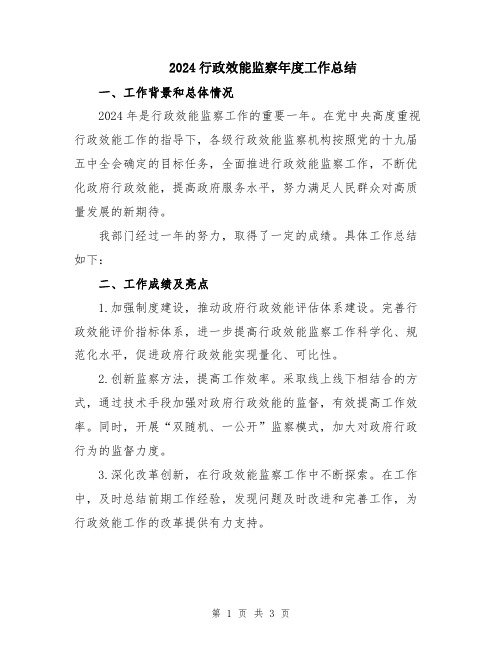 2024 行政效能监察年度工作总结

一、工作背景和总体情况

2024 年是行政效能监察工作的重要一年。在党中央高度重视行政效能工作的指导下，各级行政效能监察机构按照党的十九届五中全会确定的目标任务，全面推进行政效能监察工作，不断优化政府行政效能，提高政府服务水平，努力满足人民群众对高质量发展的新期待。

我部门经过一年的努力，取得了一定的成绩。具体工作总结如下：

二、工作成绩及亮点

1.加强制度建设，推动政府行政效能评估体系建设。完善行政效能评价指标体系，进一步提高行政效能监察工作科学化、规范化水平，促进政府行政效能实现量化、可比性。

2.创新监察方法，提高工作效率。采取线上线下相结合的方式，通过技术手段加强对政府行政效能的监督，有效提高工作效率。同时，开展“双随机、一公开”监察模式，加大对政府行政行为的监督力度。

3.深化改革创新，在行政效能监察工作中不断探索。在工作中，及时总结前期工作经验，发现问题及时改进和完善工作，为行政效能工作的改革提供有力支持。

第 1 页 共 3 页